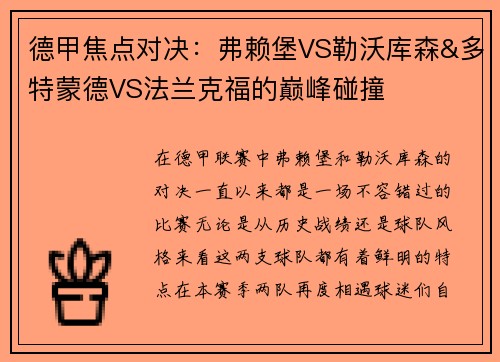 德甲焦点对决：弗赖堡VS勒沃库森&多特蒙德VS法兰克福的巅峰碰撞

在德甲联赛中弗赖堡和勒沃库森的对决一直以来都是一场不容错过的比赛无论是从历史战绩还是球队风格来看这两支球队都有着鲜明的特点在本赛季两队再度相遇球迷们自